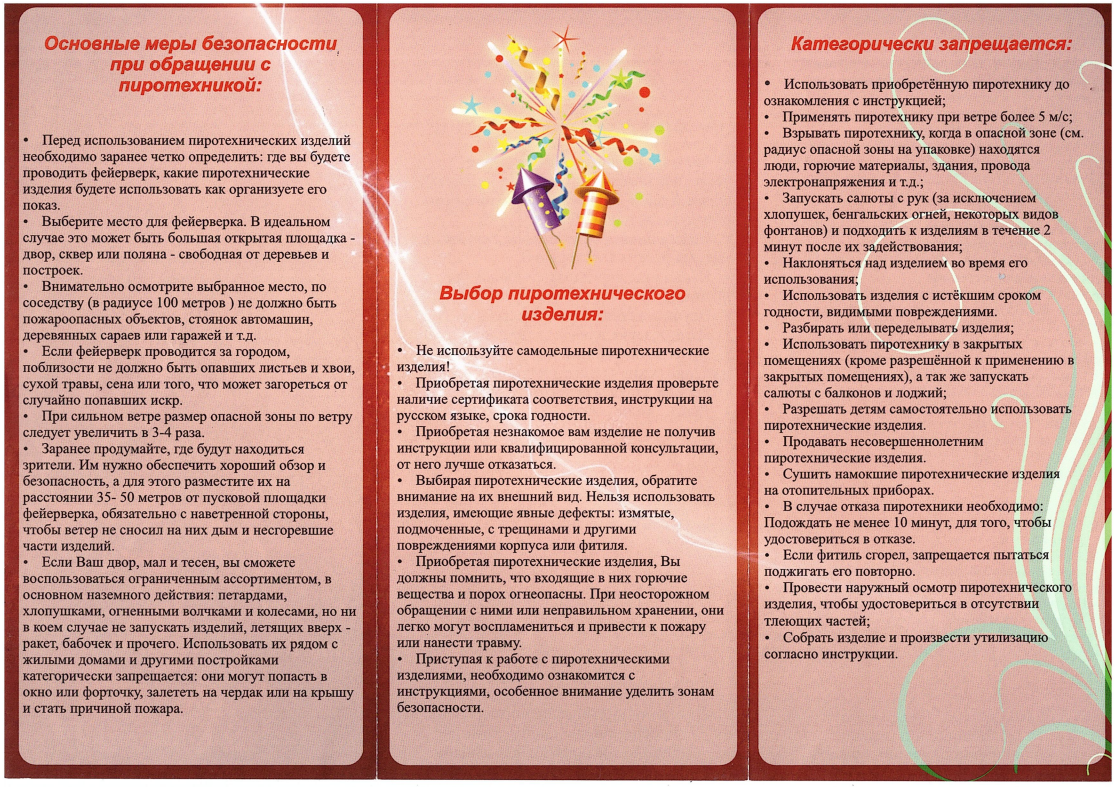 Основные меры безопасности при обращении с пиротехникой:

• Перед использованием пиротехнических изделий необходимо заранее четко определить: где вы будете проводить фейерверк, какие пиротехнические изделия будете использовать как организуете его показ.
• Выберите место для фейерверка. В идеальном случае это может быть большая открытая площадка - двор, сквер или поляна - свободная от деревьев и построек.
• Внимательно осмотрите выбранное место, по соседству (в радиусе 100 метров ) не должно быть пожароопасных объектов, стоянок автомашин, деревянных сараев или гаражей и т.д.
• Если фейерверк проводится за городом, поблизости не должно быть опавших листьев и хвои, сухой травы, сена или того, что может загореться от случайно попавших искр.
• При сильном ветре размер опасной зоны по ветру следует увеличить в 3-4 раза.
• Заранее продумайте, где будут находиться зрители. Им нужно обеспечить хороший обзор и безопасность, а для этого разместите их на расстоянии 35- 50 метров от пусковой площадки фейерверка, обязательно с наветренной стороны, чтобы ветер не сносил на них дым и несгоревшие части изделий.
• Если Ваш двор, мал и тесен, вы сможете воспользоваться ограниченным ассортиментом, в основном наземного действия: петардами, хлопушками, огненными волчками и колесами, но ни в коем случае не запускать изделий, летящих вверх - ракет, бабочек и прочего. Использовать их рядом с жилыми домами и другими постройками категорически запрещается: они могут попасть в окно или форточку, залететь на чердак или на крышу и стать причиной пожара.

Выбор пиротехнического изделия:

• Не используйте самодельные пиротехнические изделия!
• Приобретая пиротехнические изделия проверьте наличие сертификата соответствия, инструкции на русском языке, срока годности.
• Приобретая незнакомое вам изделие не получив инструкции или квалифицированной консультации, от него лучше отказаться.
• Выбирая пиротехнические изделия, обратите внимание на их внешний вид. Нельзя использовать изделия, имеющие явные дефекты: измятые, подмоченные, с трещинами и другими повреждениями корпуса или фитиля.
• Приобретая пиротехнические изделия, Вы должны помнить, что входящие в них горючие вещества и порох огнеопасны. При неосторожном обращении с ними или неправильном хранении, они легко могут воспламениться и привести к пожару или нанести травму.
• Приступая к работе с пиротехническими изделиями, необходимо ознакомится с инструкциями, особенное внимание уделить зонам безопасности.

Категорически запрещается:

• Использовать приобретённую пиротехнику до ознакомления с инструкцией;
• Применять пиротехнику при ветре более 5 м/с;
• Взрывать пиротехнику, когда в опасной зоне (см. радиус опасной зоны на упаковке) находятся люди, горючие материалы, здания, провода электронапряжения и т.д.;
• Запускать салюты с рук (за исключением хлопушек, бенгальских огней, некоторых видов фонтанов) и подходить к изделиям в течение 2 минут после их задействования;
• Наклоняться над изделием во время его использования;
• Использовать изделия с истёкшим сроком годности, видимыми повреждениями.
• Разбирать или переделывать изделия;
• Использовать пиротехнику в закрытых помещениях (кроме разрешённой к применению в закрытых помещениях), а так же запускать салюты с балконов и лоджий;
• Разрешать детям самостоятельно использовать пиротехнические изделия.
• Продавать несовершеннолетним пиротехнические изделия.
• Сушить намокшие пиротехнические изделия на отопительных приборах.
• В случае отказа пиротехники необходимо: Подождать не менее 10 минут, для того, чтобы удостовериться в отказе.
• Если фитиль сгорел, запрещается пытаться поджигать его повторно.
• Провести наружный осмотр пиротехнического изделия, чтобы удостовериться в отсутствии тлеющих частей;
• Собрать изделие и произвести утилизацию согласно инструкции.